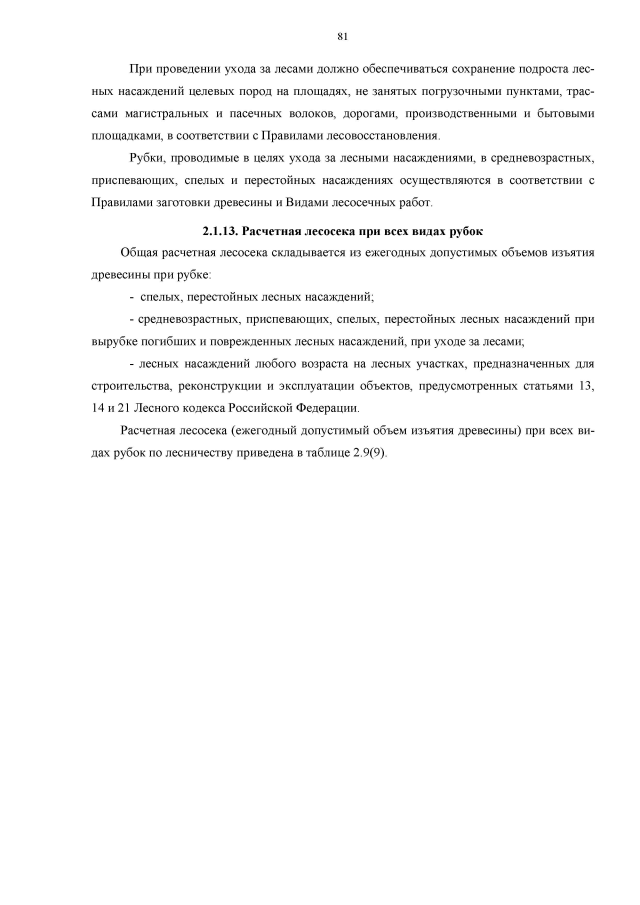 81

При проведении ухода за лесами должно обеспечиваться сохранение подроста лесных насаждений целевых пород на площадях, не занятых погрузочными пунктами, трассами магистральных и пасечных волоков, дорогами, производственными и бытовыми площадками, в соответствии с Правилами лесовосстановления.

Рубки, проводимые в целях ухода за лесными насаждениями, в средневозрастных, приспевающих, спелых и перестойных насаждениях осуществляются в соответствии с Правилами заготовки древесины и Видами лесосечных работ.

2.1.13. Расчетная лесосека при всех видах рубок

Общая расчетная лесосека складывается из ежегодных допустимых объемов изъятия древесины при рубке:

- спелых, перестойных лесных насаждений;

- средневозрастных, приспевающих, спелых, перестойных лесных насаждений при вырубке погибших и поврежденных лесных насаждений, при уходе за лесами;

- лесных насаждений любого возраста на лесных участках, предназначенных для строительства, реконструкции и эксплуатации объектов, предусмотренных статьями 13, 14 и 21 Лесного кодекса Российской Федерации.

Расчетная лесосека (ежегодный допустимый объем изъятия древесины) при всех видах рубок по лесничеству приведена в таблице 2.9(9).